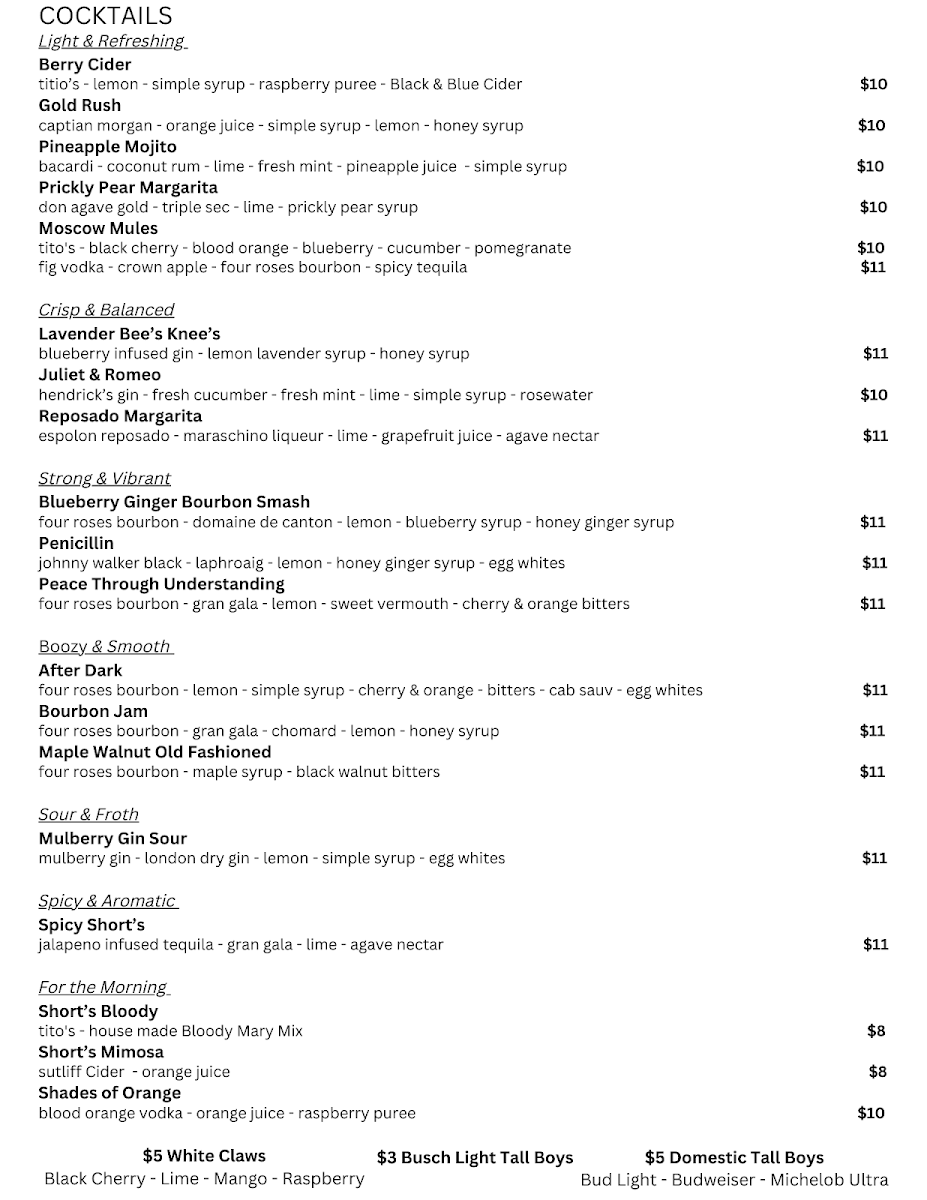 COCKTAILS

Light & Refreshing

Berry Cider
titio's - lemon - simple syrup - raspberry puree - Black & Blue Cider $10

Gold Rush
captian morgan - orange juice - simple syrup - lemon - honey syrup $10

Pineapple Mojito
bacardi - coconut rum - lime - fresh mint - pineapple juice - simple syrup $10

Prickly Pear Margarita
don agave gold - triple sec - lime - prickly pear syrup $10

Moscow Mules
tito's - black cherry - blood orange - blueberry - cucumber - pomegranate $10
fig vodka - crown apple - four roses bourbon - spicy tequila $11

Crisp & Balanced

Lavender Bee's Knee's
blueberry infused gin - lemon lavender syrup - honey syrup $11

Juliet & Romeo
hendrick's gin - fresh cucumber - fresh mint - lime - simple syrup - rosewater $10

Reposado Margarita
espolon reposado - maraschino liqueur - lime - grapefruit juice - agave nectar $11

Strong & Vibrant

Blueberry Ginger Bourbon Smash
four roses bourbon - domaine de canton - lemon - blueberry syrup - honey ginger syrup $11

Penicillin
johnny walker black - laphroaig - lemon - honey ginger syrup - egg whites $11

Peace Through Understanding
four roses bourbon - gran gala - lemon - sweet vermouth - cherry & orange bitters $11

Boozy & Smooth

After Dark
four roses bourbon - lemon - simple syrup - cherry & orange - bitters - cab sauv - egg whites $11

Bourbon Jam
four roses bourbon - gran gala - chomard - lemon - honey syrup $11

Maple Walnut Old Fashioned
four roses bourbon - maple syrup - black walnut bitters $11

Sour & Froth

Mulberry Gin Sour
mulberry gin - london dry gin - lemon - simple syrup - egg whites $11

Spicy & Aromatic

Spicy Short's
jalapeno infused tequila - gran gala - lime - agave nectar $11

For the Morning

Short's Bloody
tito's - house made Bloody Mary Mix $8

Short's Mimosa
sutliff Cider - orange juice $8

Shades of Orange
blood orange vodka - orange juice - raspberry puree $10

$5 White Claws
Black Cherry - Lime - Mango - Raspberry

$3 Busch Light Tall Boys

$5 Domestic Tall Boys
Bud Light - Budweiser - Michelob Ultra